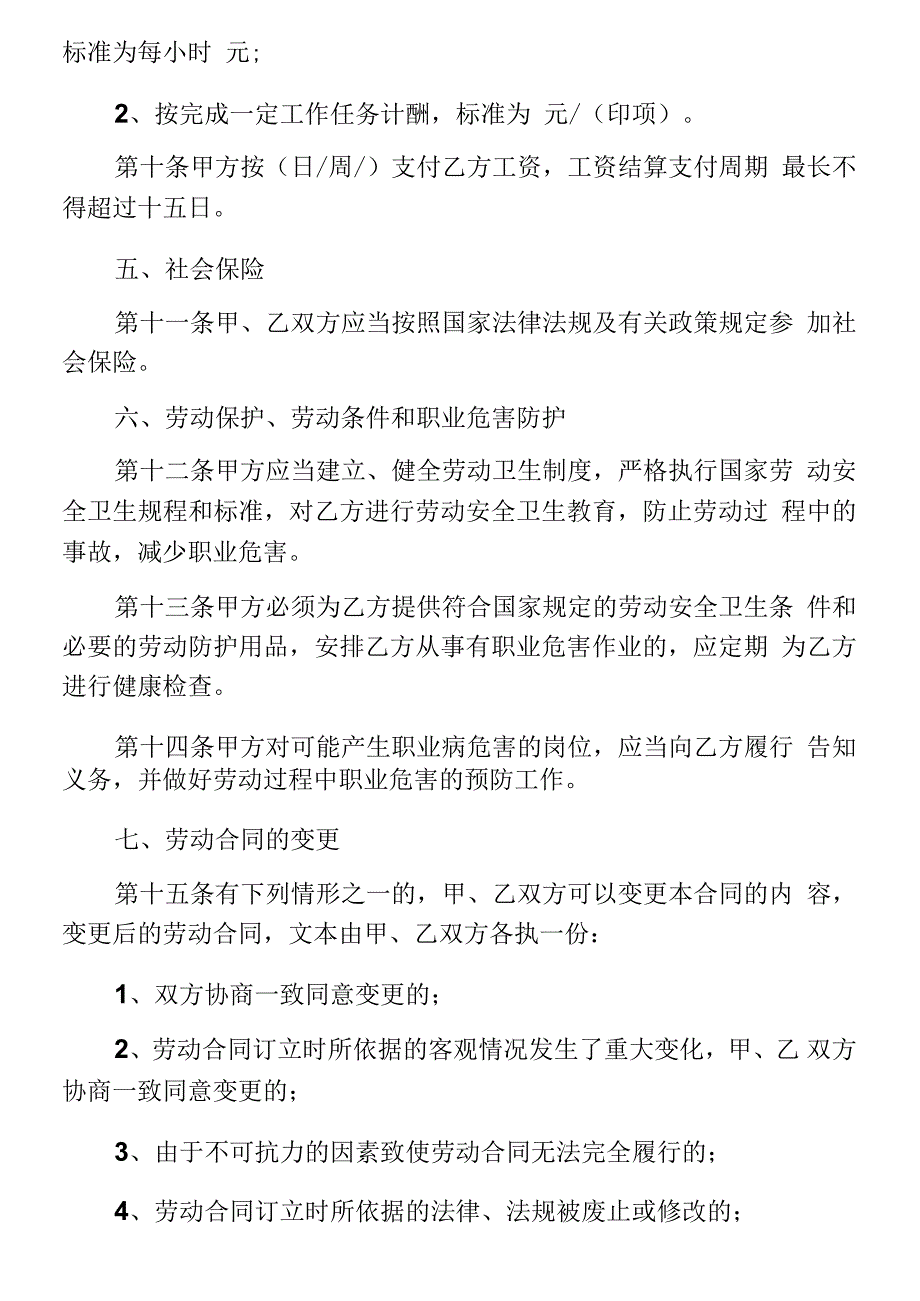 标准为每小时 元；

2、按完成一定工作任务计酬，标准为 元/（印项）。

第十条甲方按（日/周/）支付乙方工资，工资结算支付周期 最长不得超过十五日。

五、社会保险

第十一条甲、乙双方应当按照国家法律法规及有关政策规定参 加社会保险。

六、劳动保护、劳动条件和职业危害防护

第十二条甲方应当建立、健全劳动卫生制度，严格执行国家劳 动安全卫生规程和标准，对乙方进行劳动安全卫生教育，防止劳动过 程中的事故，减少职业危害。

第十三条甲方必须为乙方提供符合国家规定的劳动安全卫生条 件和必要的劳动防护用品，安排乙方从事有职业危害作业的，应定期 为乙方进行健康检查。

第十四条甲方对可能产生职业病危害的岗位，应当向乙方履行 告知义务，并做好劳动过程中职业危害的预防工作。

七、劳动合同的变更

第十五条有下列情形之一的，甲、乙双方可以变更本合同的内 容，变更后的劳动合同，文本由甲、乙双方各执一份：

1、双方协商一致同意变更的；

2、劳动合同订立时所依据的客观情况发生了重大变化，甲、乙 双方协商一致同意变更的；

3、由于不可抗力的因素致使劳动合同无法完全履行的；

4、劳动合同订立时所依据的法律、法规被废止或修改的；